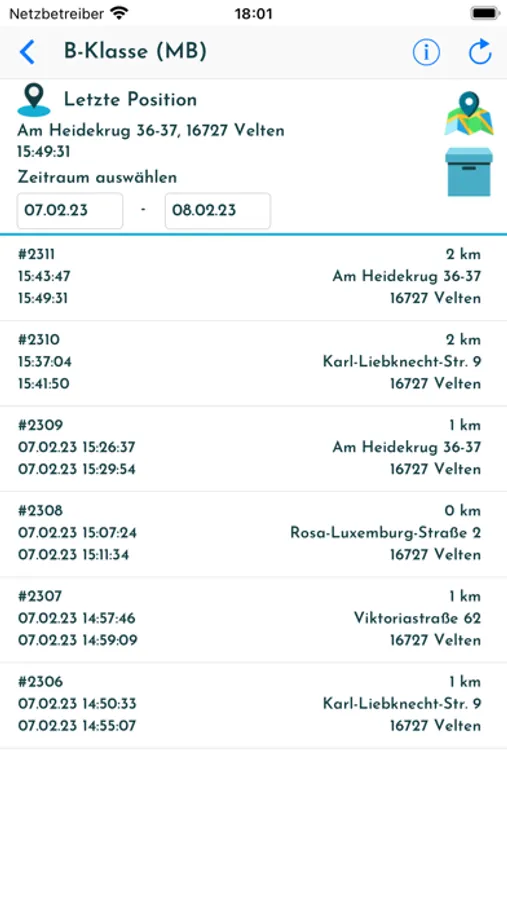 Netzbetreiber 18:01

B-Klasse (MB)

Letzte Position
Am Heidekrug 36-37, 16727 Velten
15:49:31
Zeitraum auswählen
07.02.23 - 08.02.23

#2311 2 km
15:43:47 Am Heidekrug 36-37
15:49:31 16727 Velten

#2310 2 km
15:37:04 Karl-Liebknecht-Str. 9
15:41:50 16727 Velten

#2309 1 km
07.02.23 15:26:37 Am Heidekrug 36-37
07.02.23 15:29:54 16727 Velten

#2308 0 km
07.02.23 15:07:24 Rosa-Luxemburg-Straße 2
07.02.23 15:11:34 16727 Velten

#2307 1 km
07.02.23 14:57:46 Viktoriastraße 62
07.02.23 14:59:09 16727 Velten

#2306 1 km
07.02.23 14:50:33 Karl-Liebknecht-Str. 9
07.02.23 14:55:07 16727 Velten